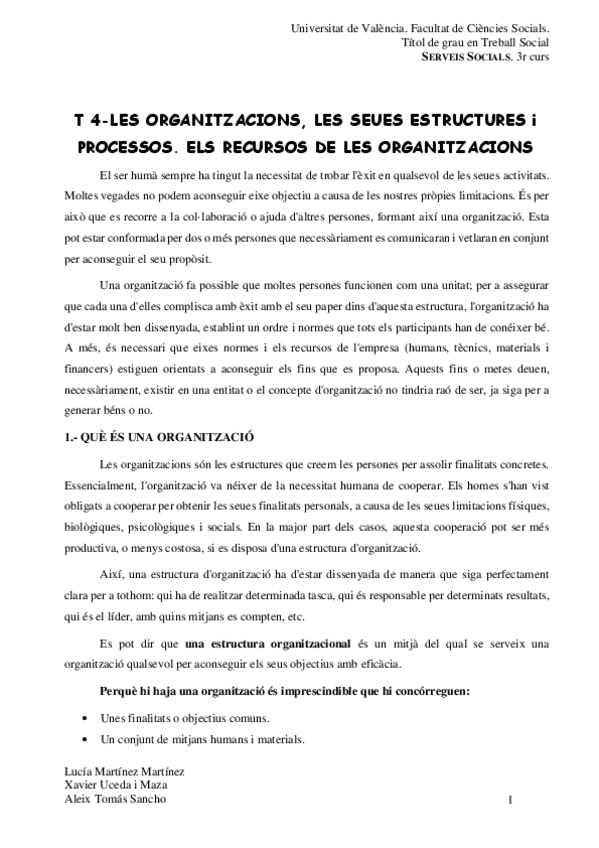 Universitat de València. Facultat de Ciències Socials.
Títol de grau en Treball Social
SERVEIS SOCIALS. 3r curs

T 4-LES ORGANITZACIONS, LES SEUES ESTRUCTURES i PROCESSOS. ELS RECURSOS DE LES ORGANITZACIONS

El ser humà sempre ha tingut la necessitat de trobar l'èxit en qualsevol de les seues activitats. Moltes vegades no podem aconseguir eixe objectiu a causa de les nostres pròpies limitacions. És per això que es recorre a la col·laboració o ajuda d'altres persones, formant així una organització. Esta pot estar conformada per dos o més persones que necessàriament es comunicaran i vetlaran en conjunt per aconseguir el seu propòsit.

Una organització fa possible que moltes persones funcionen com una unitat; per a assegurar que cada una d'elles complisca amb èxit amb el seu paper dins d'aquesta estructura, l'organització ha d'estar molt ben dissenyada, establint un ordre i normes que tots els participants han de conéixer bé. A més, és necessari que eixes normes i els recursos de l'empresa (humans, tècnics, materials i financers) estiguen orientats a aconseguir els fins que es proposa. Aquests fins o metes deuen, necessàriament, existir en una entitat o el concepte d'organització no tindria raó de ser, ja siga per a generar béns o no.

1.- QUÈ ÉS UNA ORGANITZACIÓ

Les organitzacions són les estructures que creem les persones per assolir finalitats concretes. Essencialment, l'organització va néixer de la necessitat humana de cooperar. Els homes s'han vist obligats a cooperar per obtenir les seues finalitats personals, a causa de les seues limitacions físiques, biològiques, psicològiques i socials. En la major part dels casos, aquesta cooperació pot ser més productiva, o menys costosa, si es disposa d'una estructura d'organització.

Així, una estructura d'organització ha d'estar dissenyada de manera que siga perfectament clara per a tothom: qui ha de realitzar determinada tasca, qui és responsable per determinats resultats, qui és el líder, amb quins mitjans es compten, etc.

Es pot dir que una estructura organitzacional és un mitjà del qual se serveix una organització qualsevol per aconseguir els seus objectius amb eficàcia.

Perquè hi haja una organització és imprescindible que hi concórreguen:

• Unes finalitats o objectius comuns.
• Un conjunt de mitjans humans i materials.

Lucía Martínez Martínez
Xavier Uceda i Maza
Aleix Tomás Sancho

1